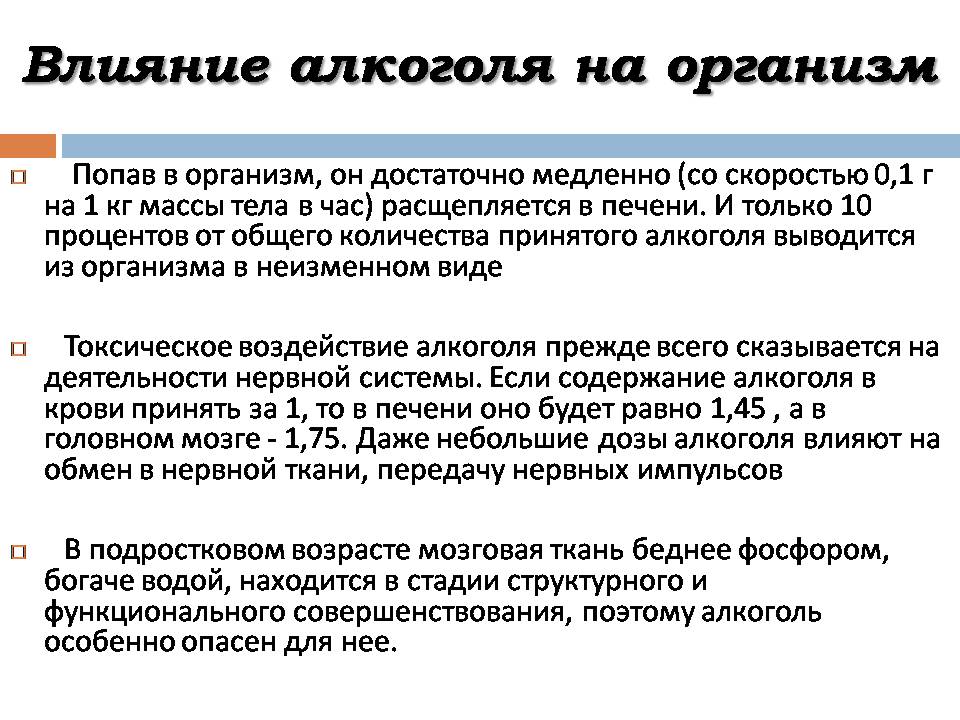 Влияние алкоголя на организм

Попав в организм, он достаточно медленно (со скоростью 0,1 г на 1 кг массы тела в час) расщепляется в печени. И только 10 процентов от общего количества принятого алкоголя выводится из организма в неизменном виде

Токсическое воздействие алкоголя прежде всего сказывается на деятельности нервной системы. Если содержание алкоголя в крови принять за 1, то в печени оно будет равно 1,45 , а в головном мозге - 1,75. Даже небольшие дозы алкоголя влияют на обмен в нервной ткани, передачу нервных импульсов

В подростковом возрасте мозговая ткань беднее фосфором, богаче водой, находится в стадии структурного и функционального совершенствования, поэтому алкоголь особенно опасен для нее.